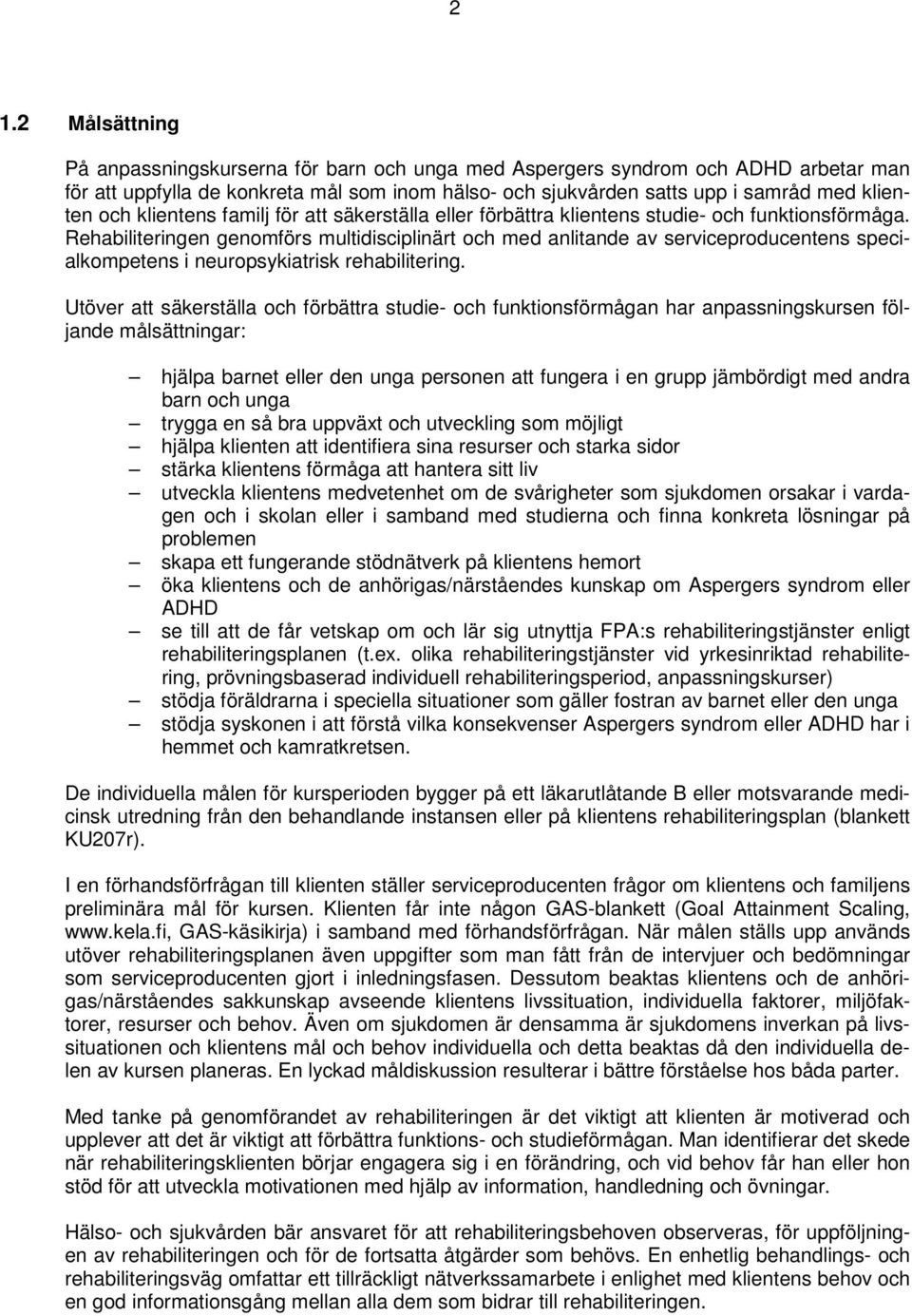 2

1.2 Målsättning

På anpassningskurserna för barn och unga med Aspergers syndrom och ADHD arbetar man för att uppfylla de konkreta mål som inom hälso- och sjukvården satts upp i samråd med klienten och klientens familj för att säkerställa eller förbättra klientens studie- och funktionsförmåga. Rehabiliteringen genomförs multidisciplinärt och med anlitande av serviceproducentens specialkompetens i neuropsykiatrisk rehabilitering.

Utöver att säkerställa och förbättra studie- och funktionsförmågan har anpassningskursen följande målsättningar:

– hjälpa barnet eller den unga personen att fungera i en grupp jämbördigt med andra barn och unga
– trygga en så bra uppväxt och utveckling som möjligt
– hjälpa klienten att identifiera sina resurser och starka sidor
– stärka klientens förmåga att hantera sitt liv
– utveckla klientens medvetenhet om de svårigheter som sjukdomen orsakar i vardagen och i skolan eller i samband med studierna och finna konkreta lösningar på problemen
– skapa ett fungerande stödnätverk på klientens hemort
– öka klientens och de anhörigas/närståendes kunskap om Aspergers syndrom eller ADHD
– se till att de får vetskap om och lär sig utnyttja FPA:s rehabiliteringstjänster enligt rehabiliteringsplanen (t.ex. olika rehabiliteringstjänster vid yrkesinriktad rehabilitering, prövningsbaserad individuell rehabiliteringsperiod, anpassningskurser)
– stödja föräldrarna i speciella situationer som gäller fostran av barnet eller den unga
– stödja syskonen i att förstå vilka konsekvenser Aspergers syndrom eller ADHD har i hemmet och kamratkretsen.

De individuella målen för kursperioden bygger på ett läkarutlåtande B eller motsvarande medicinsk utredning från den behandlande instansen eller på klientens rehabiliteringsplan (blankett KU207r).

I en förhandsförfrågan till klienten ställer serviceproducenten frågor om klientens och familjens preliminära mål för kursen. Klienten får inte någon GAS-blankett (Goal Attainment Scaling, www.kela.fi, GAS-käsikirja) i samband med förhandsförfrågan. När målen ställs upp används utöver rehabiliteringsplanen även uppgifter som man fått från de intervjuer och bedömningar som serviceproducenten gjort i inledningsfasen. Dessutom beaktas klientens och de anhörigas/närståendes sakkunskap avseende klientens livssituation, individuella faktorer, miljöfaktorer, resurser och behov. Även om sjukdomen är densamma är sjukdomens inverkan på livssituationen och klientens mål och behov individuella och detta beaktas då den individuella delen av kursen planeras. En lyckad måldiskussion resulterar i bättre förståelse hos båda parter.

Med tanke på genomförandet av rehabiliteringen är det viktigt att klienten är motiverad och upplever att det är viktigt att förbättra funktions- och studieförmågan. Man identifierar det skede när rehabiliteringsklienten börjar engagera sig i en förändring, och vid behov får han eller hon stöd för att utveckla motivationen med hjälp av information, handledning och övningar.

Hälso- och sjukvården bär ansvaret för att rehabiliteringsbehoven observeras, för uppföljningen av rehabiliteringen och för de fortsatta åtgärder som behövs. En enhetlig behandlings- och rehabiliteringsväg omfattar ett tillräckligt nätverkssamarbete i enlighet med klientens behov och en god informationsgång mellan alla dem som bidrar till rehabiliteringen.